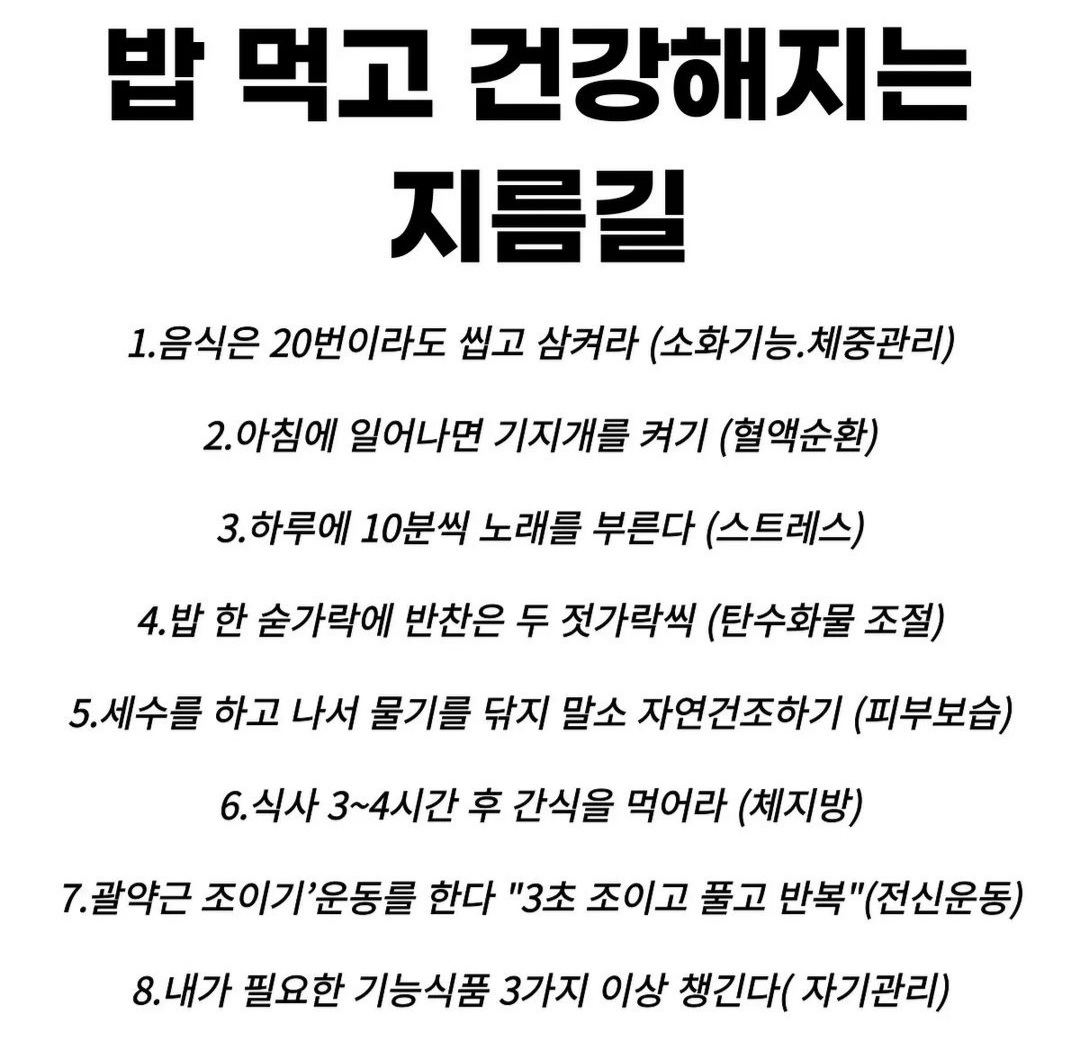 밥 먹고 건강해지는 지름길

1.음식은 20번이라도 씹고 삼켜라 (소화기능.체중관리)

2.아침에 일어나면 기지개를 켜기 (혈액순환)

3.하루에 10분씩 노래를 부른다 (스트레스)

4.밥 한 숟가락에 반찬은 두 젓가락씩 (탄수화물 조절)

5.세수를 하고 나서 물기를 닦지 말소 자연건조하기 (피부보습)

6.식사 3~4시간 후 간식을 먹어라 (체지방)

7.괄약근 조이기'운동를 한다 "3초 조이고 풀고 반복"(전신운동)

8.내가 필요한 기능식품 3가지 이상 챙긴다( 자기관리)